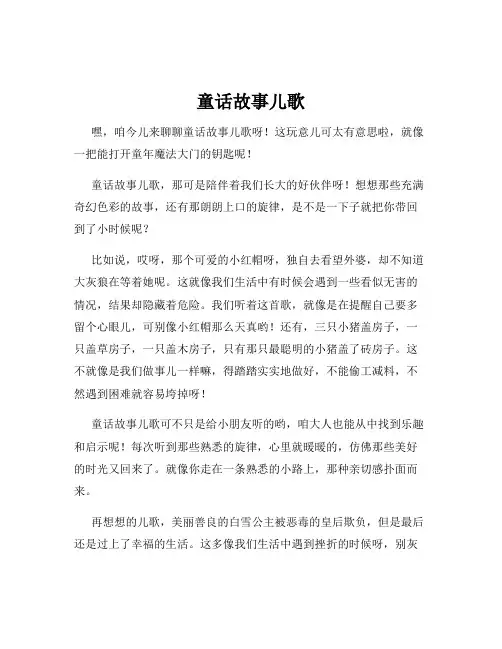 童话故事儿歌

嘿，咱今儿来聊聊童话故事儿歌呀！这玩意儿可太有意思啦，就像一把能打开童年魔法大门的钥匙呢！

童话故事儿歌，那可是陪伴着我们长大的好伙伴呀！想想那些充满奇幻色彩的故事，还有那朗朗上口的旋律，是不是一下子就把你带回到了小时候呢？

比如说，哎呀，那个可爱的小红帽呀，独自去看望外婆，却不知道大灰狼在等着她呢。这就像我们生活中有时候会遇到一些看似无害的情况，结果却隐藏着危险。我们听着这首歌，就像是在提醒自己要多留个心眼儿，可别像小红帽那么天真哟！还有，三只小猪盖房子，一只盖草房子，一只盖木房子，只有那只最聪明的小猪盖了砖房子。这不就像是我们做事儿一样嘛，得踏踏实实地做好，不能偷工减料，不然遇到困难就容易垮掉呀！

童话故事儿歌可不只是给小朋友听的哟，咱大人也能从中找到乐趣和启示呢！每次听到那些熟悉的旋律，心里就暖暖的，仿佛那些美好的时光又回来了。就像你走在一条熟悉的小路上，那种亲切感扑面而来。

再想想的儿歌，美丽善良的白雪公主被恶毒的皇后欺负，但是最后还是过上了幸福的生活。这多像我们生活中遇到挫折的时候呀，别灰